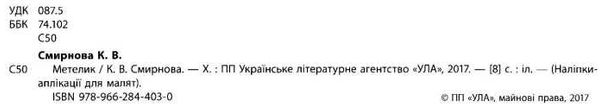 УДК 087.5
ББК 74.102
С50

Смирнова К. В.

С50 Метелик / К. В. Смирнова. — Х. : ПП Українське літературне агентство «УЛА», 2017. — [8] с. : іл. — (Наліпки-аплікації для малят).

ISBN 978-966-284-403-0

© ПП «УЛА», майнові права, 2017